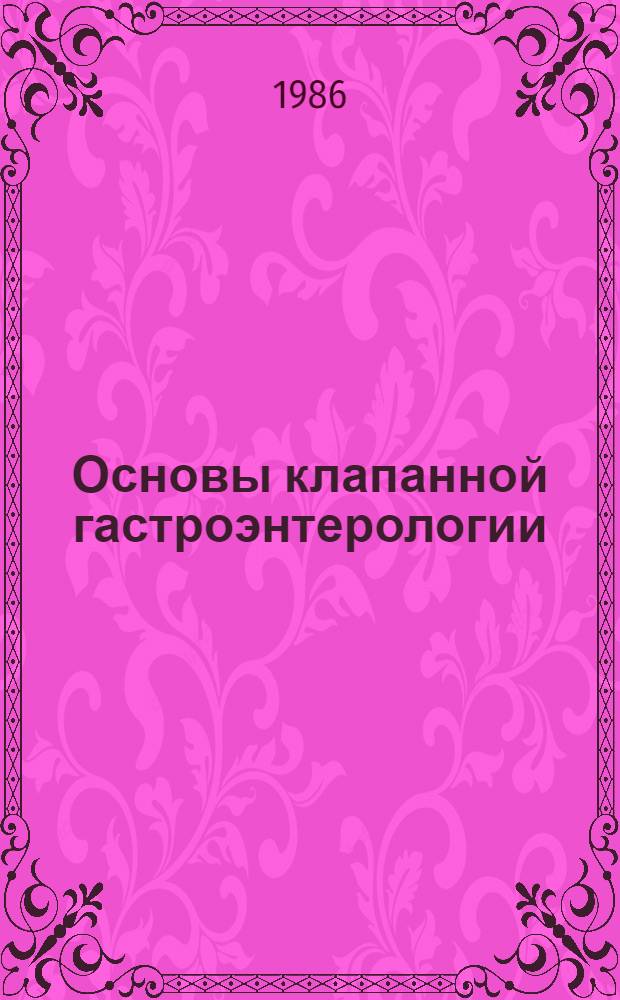 1986

Основы клапанной гастроэнтерологии